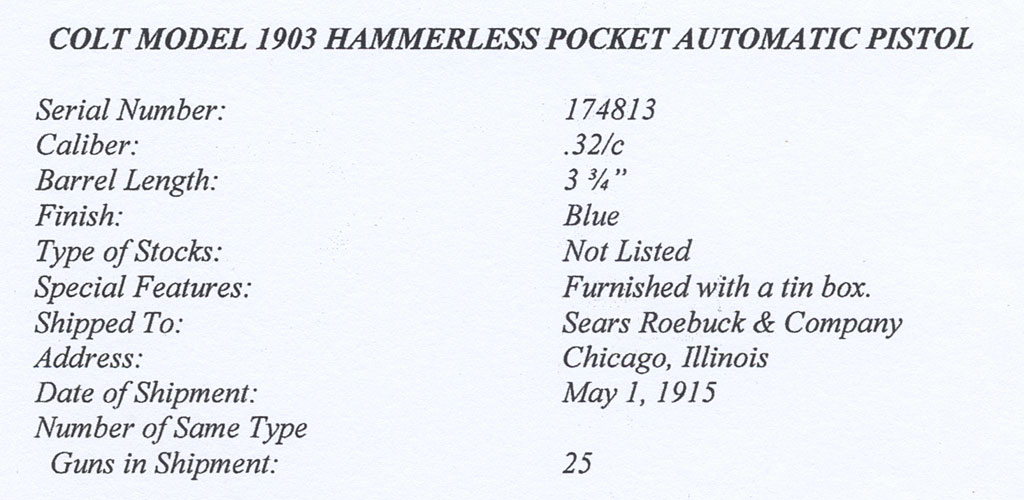 COLT MODEL 1903 HAMMERLESS POCKET AUTOMATIC PISTOL

Serial Number: 174813
Caliber: .32/c
Barrel Length: 3 ¾"
Finish: Blue
Type of Stocks: Not Listed
Special Features: Furnished with a tin box.
Shipped To: Sears Roebuck & Company
Address: Chicago, Illinois
Date of Shipment: May 1, 1915
Number of Same Type
Guns in Shipment: 25